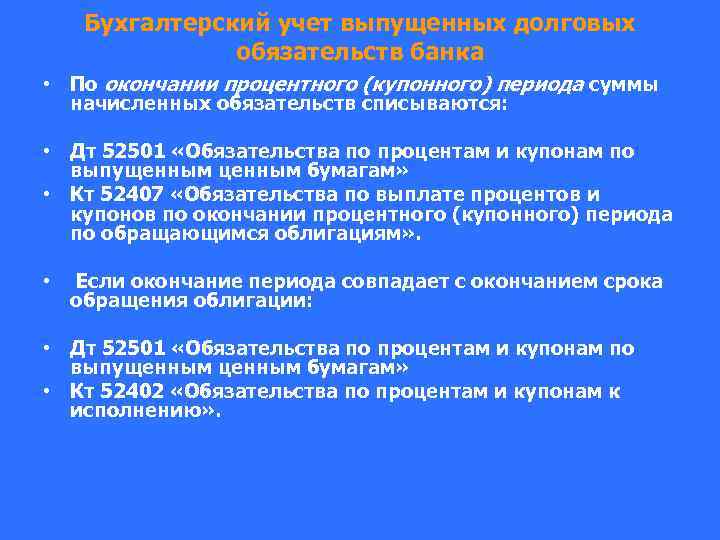 Бухгалтерский учет выпущенных долговых обязательств банка

• По окончании процентного (купонного) периода суммы начисленных обязательств списываются:

• Дт 52501 «Обязательства по процентам и купонам по выпущенным ценным бумагам»
• Кт 52407 «Обязательства по выплате процентов и купонов по окончании процентного (купонного) периода по обращающимся облигациям».

• Если окончание периода совпадает с окончанием срока обращения облигации:

• Дт 52501 «Обязательства по процентам и купонам по выпущенным ценным бумагам»
• Кт 52402 «Обязательства по процентам и купонам к исполнению».